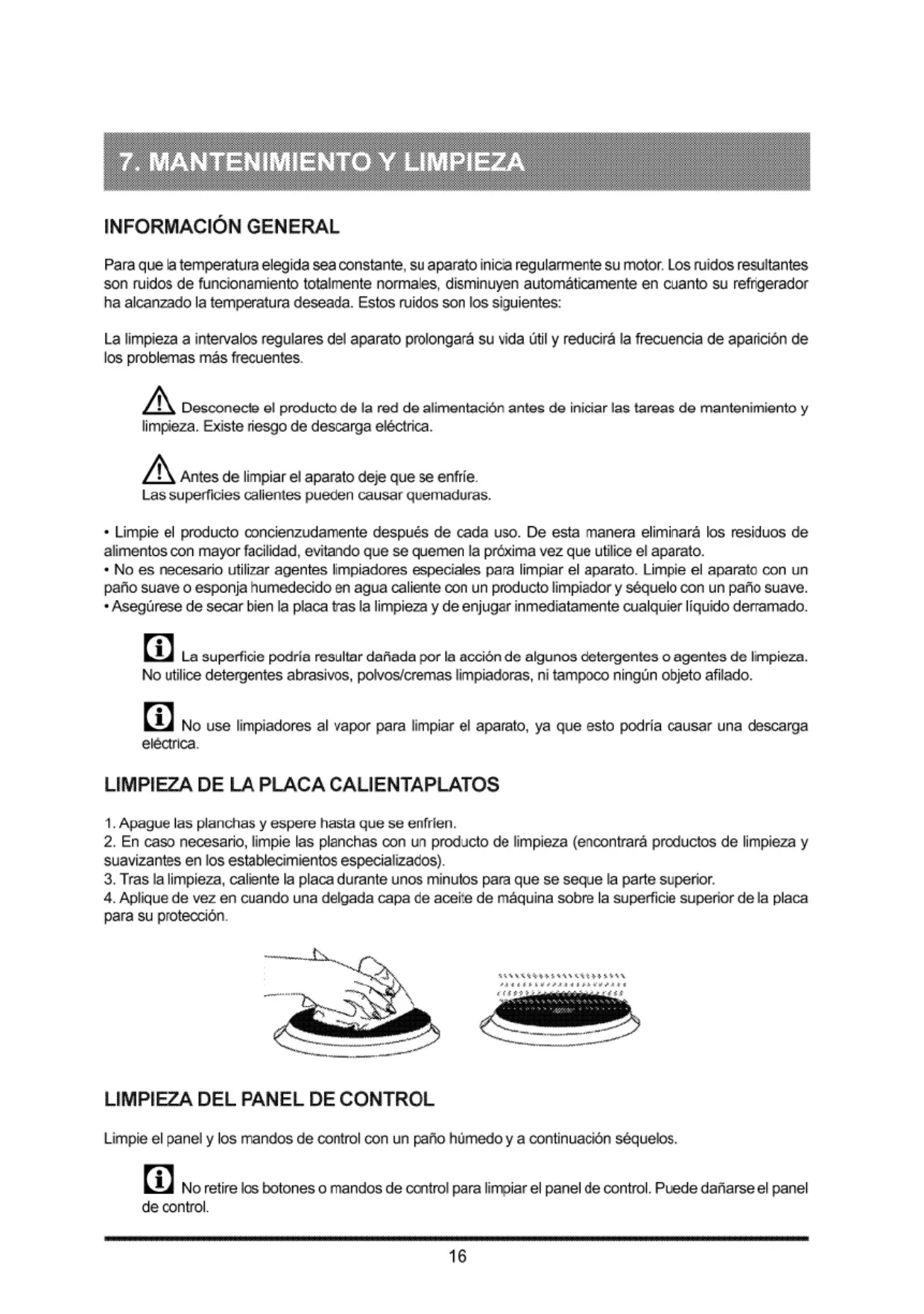 7. MANTENIMIENTO Y LIMPIEZA

INFORMACIÓN GENERAL

Para que la temperatura elegida sea constante, su aparato inicia regularmente su motor. Los ruidos resultantes son ruidos de funcionamiento totalmente normales, disminuyen automáticamente en cuanto su refrigerador ha alcanzado la temperatura deseada. Estos ruidos son los siguientes:

La limpieza a intervalos regulares del aparato prolongará su vida útil y reducirá la frecuencia de aparición de los problemas más frecuentes.

Desconecte el producto de la red de alimentación antes de iniciar las tareas de mantenimiento y limpieza. Existe riesgo de descarga eléctrica.

Antes de limpiar el aparato deje que se enfríe.
Las superficies calientes pueden causar quemaduras.

• Limpie el producto concienzudamente después de cada uso. De esta manera eliminará los residuos de alimentos con mayor facilidad, evitando que se quemen la próxima vez que utilice el aparato.
• No es necesario utilizar agentes limpiadores especiales para limpiar el aparato. Limpie el aparato con un paño suave o esponja humedecido en agua caliente con un producto limpiador y séquelo con un paño suave.
• Asegúrese de secar bien la placa tras la limpieza y de enjugar inmediatamente cualquier líquido derramado.

La superficie podría resultar dañada por la acción de algunos detergentes o agentes de limpieza. No utilice detergentes abrasivos, polvos/cremas limpiadoras, ni tampoco ningún objeto afilado.

No use limpiadores al vapor para limpiar el aparato, ya que esto podría causar una descarga eléctrica.

LIMPIEZA DE LA PLACA CALIENTAPLATOS

1. Apague las planchas y espere hasta que se enfríen.
2. En caso necesario, limpie las planchas con un producto de limpieza (encontrará productos de limpieza y suavizantes en los establecimientos especializados).
3. Tras la limpieza, caliente la placa durante unos minutos para que se seque la parte superior.
4. Aplique de vez en cuando una delgada capa de aceite de máquina sobre la superficie superior de la placa para su protección.

LIMPIEZA DEL PANEL DE CONTROL

Limpie el panel y los mandos de control con un paño húmedo y a continuación séquelos.

No retire los botones o mandos de control para limpiar el panel de control. Puede dañarse el panel de control.

16